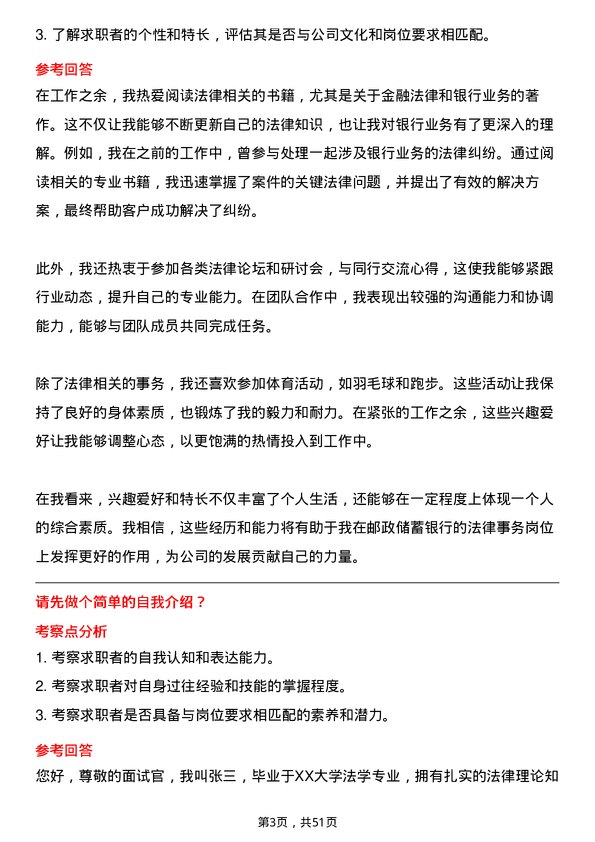 3. 了解求职者的个性和特长，评估其是否与公司文化和岗位要求相匹配。

参考回答

在工作之余，我热爱阅读法律相关的书籍，尤其是关于金融法律和银行业务的著作。这不仅让我能够不断更新自己的法律知识，也让我对银行业务有了更深入的理解。例如，我在之前的工作中，曾参与处理一起涉及银行业务的法律纠纷。通过阅读相关的专业书籍，我迅速掌握了案件的关键法律问题，并提出了有效的解决方案，最终帮助客户成功解决了纠纷。

此外，我还热衷于参加各类法律论坛和研讨会，与同行交流心得，这使我能够紧跟行业动态，提升自己的专业能力。在团队合作中，我表现出较强的沟通能力和协调能力，能够与团队成员共同完成任务。

除了法律相关的事务，我还喜欢参加体育活动，如羽毛球和跑步。这些活动让我保持了良好的身体素质，也锻炼了我的毅力和耐力。在紧张的工作之余，这些兴趣爱好让我能够调整心态，以更饱满的热情投入到工作中。

在我看来，兴趣爱好和特长不仅丰富了个人生活，还能够在一定程度上体现一个人的综合素质。我相信，这些经历和能力将有助于我在邮政储蓄银行的法律事务岗位上发挥更好的作用，为公司的发展贡献自己的力量。

请先做个简单的自我介绍？

考察点分析

1. 考察求职者的自我认知和表达能力。

2. 考察求职者对自身过往经验和技能的掌握程度。

3. 考察求职者是否具备与岗位要求相匹配的素养和潜力。

参考回答

您好，尊敬的面试官，我叫张三，毕业于XX大学法学专业，拥有扎实的法律理论知

第3页，共51页